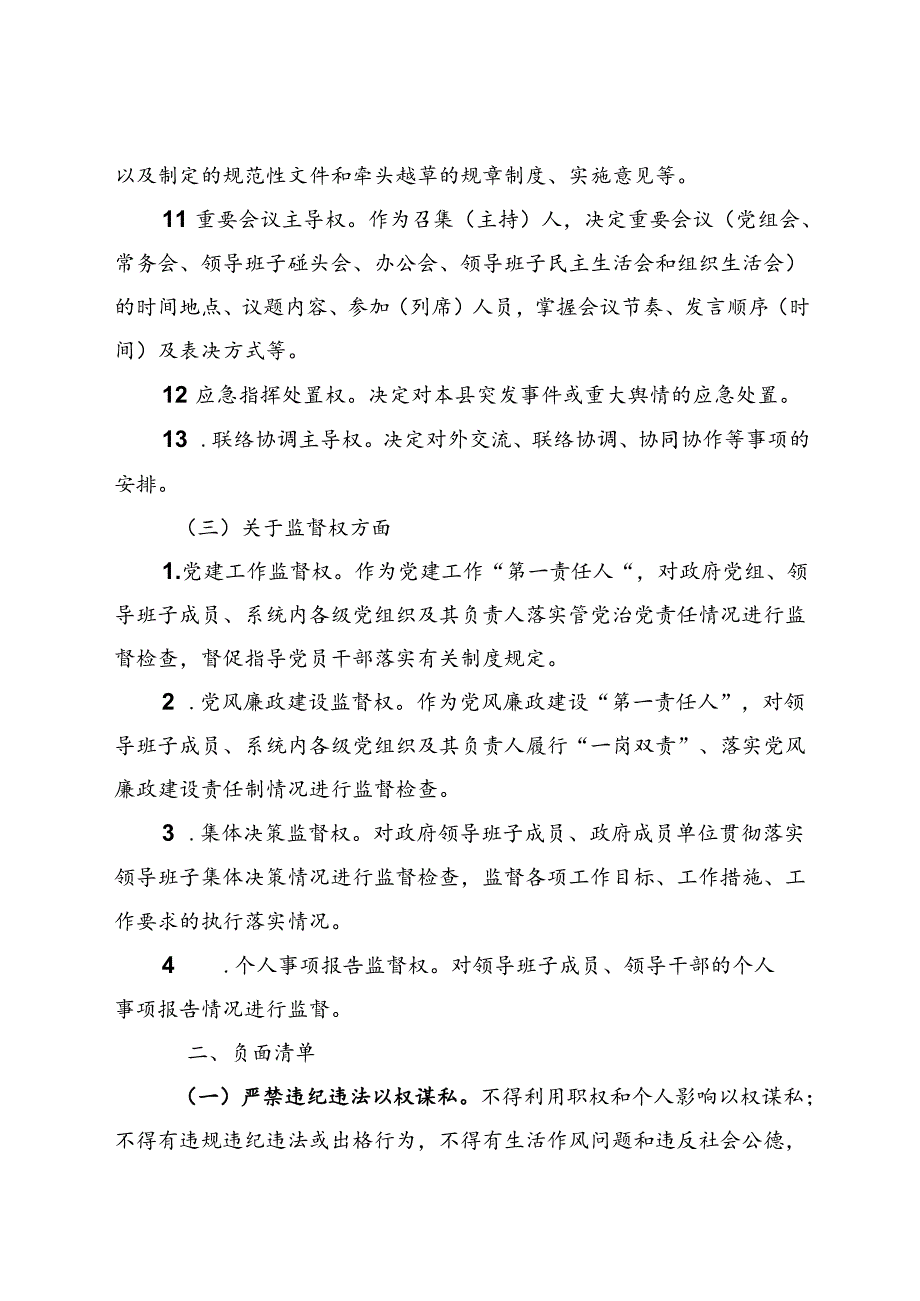 以及制定的规范性文件和牵头越草的规章制度、实施意见等。

11 重要会议主导权。作为召集（主持）人，决定重要会议（党组会、常务会、领导班子碰头会、办公会、领导班子民主生活会和组织生活会）的时间地点、议题内容、参加（列席）人员，掌握会议节奏、发言顺序（时间）及表决方式等。

12 应急指挥处置权。决定对本县突发事件或重大舆情的应急处置。

13 .联络协调主导权。决定对外交流、联络协调、协同协作等事项的安排。

（三）关于监督权方面

1.党建工作监督权。作为党建工作“第一责任人“，对政府党组、领导班子成员、系统内各级党组织及其负责人落实管党治党责任情况进行监督检查，督促指导党员干部落实有关制度规定。

2 .党风廉政建设监督权。作为党风廉政建设“第一责任人”，对领导班子成员、系统内各级党组织及其负责人履行“一岗双责”、落实党风廉政建设责任制情况进行监督检查。

3 .集体决策监督权。对政府领导班子成员、政府成员单位贯彻落实领导班子集体决策情况进行监督检查，监督各项工作目标、工作措施、工作要求的执行落实情况。

4 .个人事项报告监督权。对领导班子成员、领导干部的个人事项报告情况进行监督。

二、负面清单

（一）严禁违纪违法以权谋私。不得利用职权和个人影响以权谋私；不得有违规违纪违法或出格行为，不得有生活作风问题和违反社会公德，